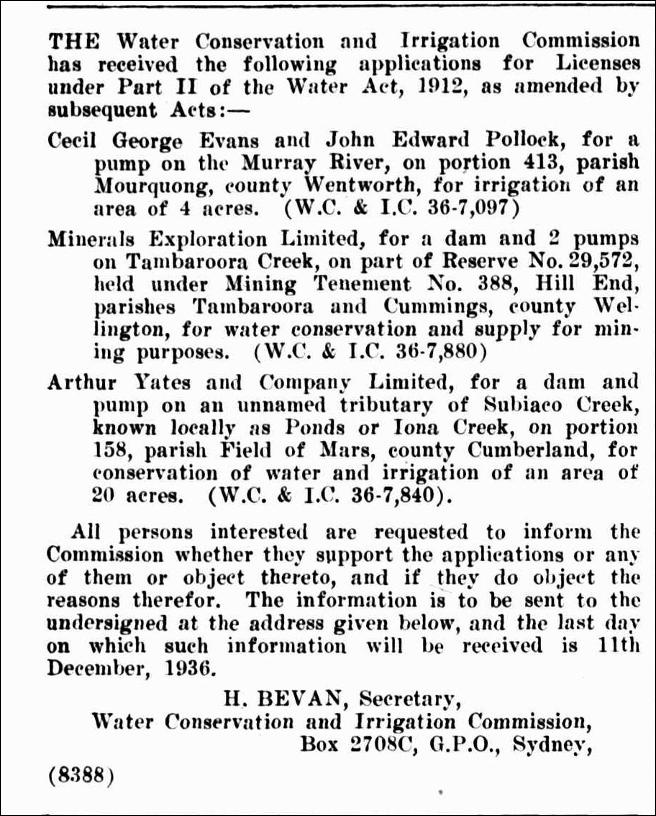 THE Water Conservation and Irrigation Commission has received the following applications for Licenses under Part II of the Water Act, 1912, as amended by subsequent Acts:—

Cecil George Evans and John Edward Pollock, for a pump on the Murray River, on portion 413, parish Mourquong, county Wentworth, for irrigation of an area of 4 acres. (W.C. & I.C. 36-7,097)

Minerals Exploration Limited, for a dam and 2 pumps on Tambaroora Creek, on part of Reserve No. 29,572, held under Mining Tenement No. 388, Hill End, parishes Tambaroora and Cummings, county Wellington, for water conservation and supply for mining purposes. (W.C. & I.C. 36-7,880)

Arthur Yates and Company Limited, for a dam and pump on an unnamed tributary of Subiaco Creek, known locally as Ponds or Iona Creek, on portion 158, parish Field of Mars, county Cumberland, for conservation of water and irrigation of an area of 20 acres. (W.C. & I.C. 36-7,840).

All persons interested are requested to inform the Commission whether they support the applications or any of them or object thereto, and if they do object the reasons therefor. The information is to be sent to the undersigned at the address given below, and the last day on which such information will be received is 11th December, 1936.

H. BEVAN, Secretary,
Water Conservation and Irrigation Commission,
Box 2708C, G.P.O., Sydney,

(8388)